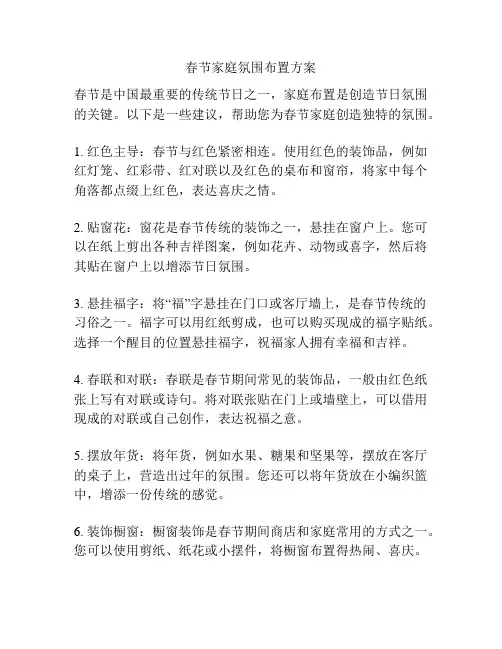 春节家庭氛围布置方案

春节是中国最重要的传统节日之一，家庭布置是创造节日氛围的关键。以下是一些建议，帮助您为春节家庭创造独特的氛围。

1. 红色主导：春节与红色紧密相连。使用红色的装饰品，例如红灯笼、红彩带、红对联以及红色的桌布和窗帘，将家中每个角落都点缀上红色，表达喜庆之情。

2. 贴窗花：窗花是春节传统的装饰之一，悬挂在窗户上。您可以在纸上剪出各种吉祥图案，例如花卉、动物或喜字，然后将其贴在窗户上以增添节日氛围。

3. 悬挂福字：将“福”字悬挂在门口或客厅墙上，是春节传统的习俗之一。福字可以用红纸剪成，也可以购买现成的福字贴纸。选择一个醒目的位置悬挂福字，祝福家人拥有幸福和吉祥。

4. 春联和对联：春联是春节期间常见的装饰品，一般由红色纸张上写有对联或诗句。将对联张贴在门上或墙壁上，可以借用现成的对联或自己创作，表达祝福之意。

5. 摆放年货：将年货，例如水果、糖果和坚果等，摆放在客厅的桌子上，营造出过年的氛围。您还可以将年货放在小编织篮中，增添一份传统的感觉。

6. 装饰橱窗：橱窗装饰是春节期间商店和家庭常用的方式之一。您可以使用剪纸、纸花或小摆件，将橱窗布置得热闹、喜庆。